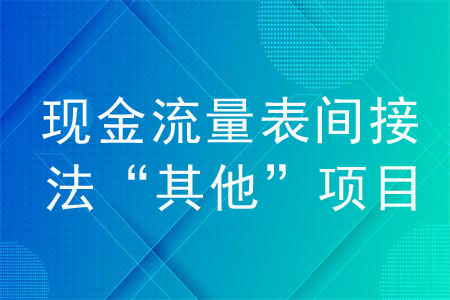 现金流量表间接法“其他”项目